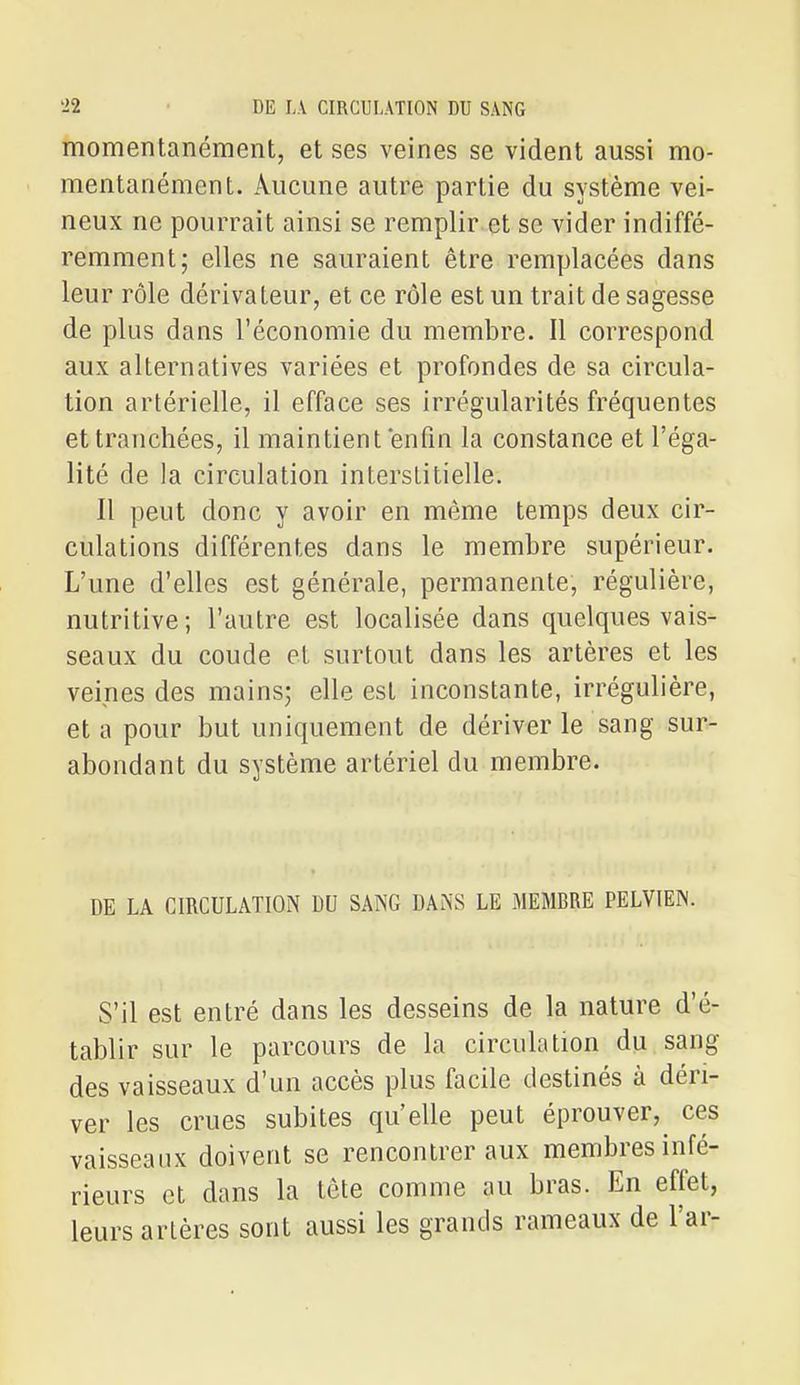 22 DE LA CIRCULATION DU SANG

momentanément, et ses veines se vident aussi momentanément. Aucune autre partie du système veineux ne pourrait ainsi se remplir et se vider indifféremment; elles ne sauraient être remplacées dans leur rôle dérivateur, et ce rôle est un trait de sagesse de plus dans l'économie du membre. Il correspond aux alternatives variées et profondes de sa circulation artérielle, il efface ses irrégularités fréquentes et tranchées, il maintient enfin la constance et l'égalité de la circulation interstitielle.

Il peut donc y avoir en même temps deux circulations différentes dans le membre supérieur. L'une d'elles est générale, permanente, régulière, nutritive; l'autre est localisée dans quelques vaisseaux du coude et surtout dans les artères et les veines des mains; elle est inconstante, irrégulière, et a pour but uniquement de dériver le sang surabondant du système artériel du membre.

DE LA CIRCULATION DU SANG DANS LE MEMBRE PELVIEN.

S'il est entré dans les desseins de la nature d'établir sur le parcours de la circulation du sang des vaisseaux d'un accès plus facile destinés à dériver les crues subites qu'elle peut éprouver, ces vaisseaux doivent se rencontrer aux membres inférieurs et dans la tête comme au bras. En effet, leurs artères sont aussi les grands rameaux de l'ar-